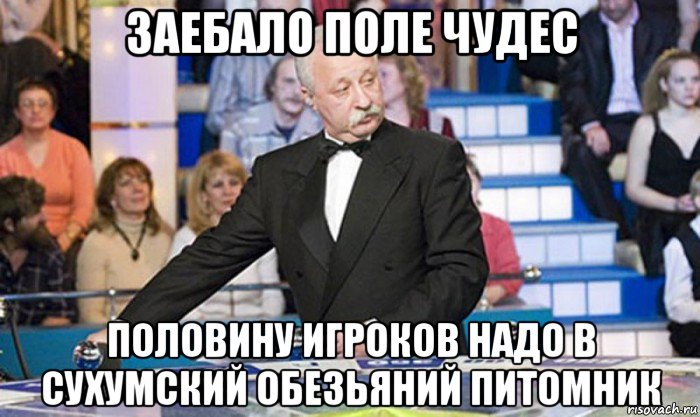 ЗАЕБАЛО ПОЛЕ ЧУДЕС

ПОЛОВИНУ ИГРОКОВ НАДО В СУХУМСКИЙ ОБЕЗЬЯНИЙ ПИТОМНИК

risovach.ru